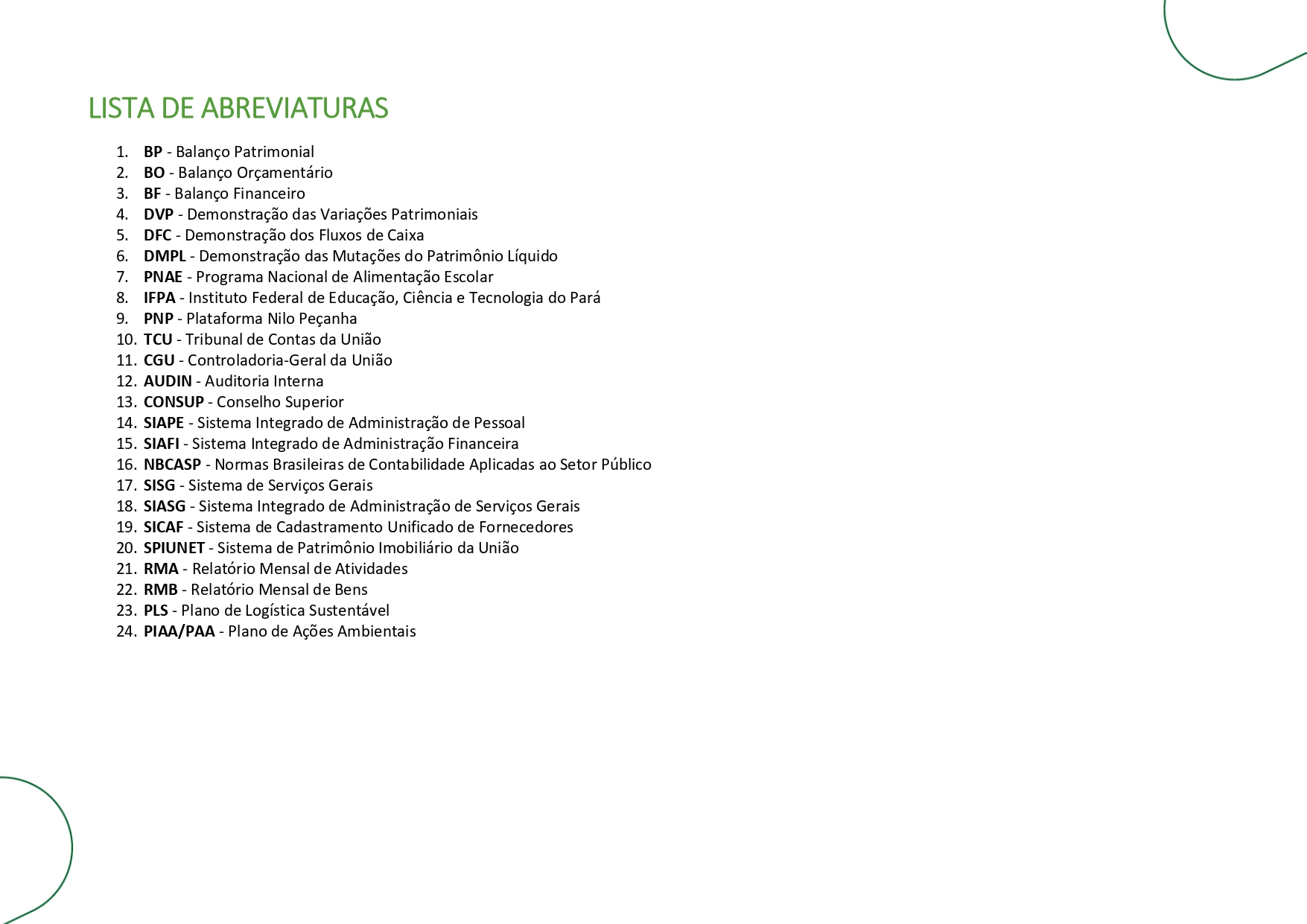 LISTA DE ABREVIATURAS

1. BP - Balanço Patrimonial
2. BO - Balanço Orçamentário
3. BF - Balanço Financeiro
4. DVP - Demonstração das Variações Patrimoniais
5. DFC - Demonstração dos Fluxos de Caixa
6. DMPL - Demonstração das Mutações do Patrimônio Líquido
7. PNAE - Programa Nacional de Alimentação Escolar
8. IFPA - Instituto Federal de Educação, Ciência e Tecnologia do Pará
9. PNP - Plataforma Nilo Peçanha
10. TCU - Tribunal de Contas da União
11. CGU - Controladoria-Geral da União
12. AUDIN - Auditoria Interna
13. CONSUP - Conselho Superior
14. SIAPE - Sistema Integrado de Administração de Pessoal
15. SIAFI - Sistema Integrado de Administração Financeira
16. NBCASP - Normas Brasileiras de Contabilidade Aplicadas ao Setor Público
17. SISG - Sistema de Serviços Gerais
18. SIASG - Sistema Integrado de Administração de Serviços Gerais
19. SICAF - Sistema de Cadastramento Unificado de Fornecedores
20. SPIUNET - Sistema de Patrimônio Imobiliário da União
21. RMA - Relatório Mensal de Atividades
22. RMB - Relatório Mensal de Bens
23. PLS - Plano de Logística Sustentável
24. PIAA/PAA - Plano de Ações Ambientais